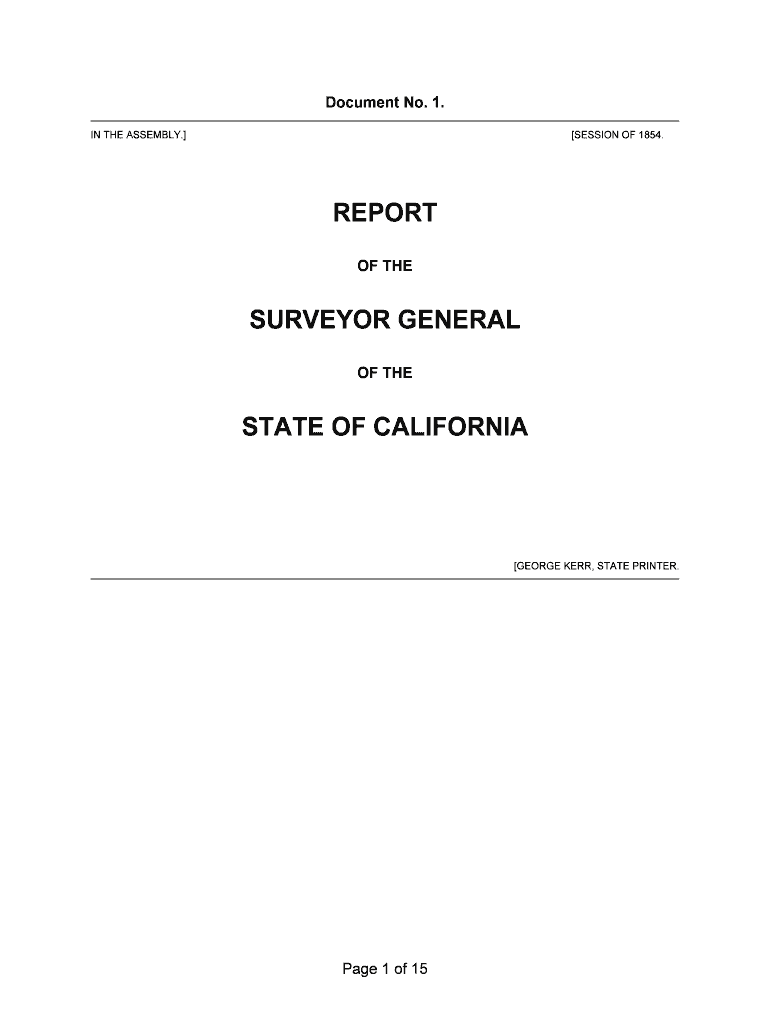 Document No. 1.

IN THE ASSEMBLY.]

[SESSION OF 1854.

REPORT

OF THE

SURVEYOR GENERAL

OF THE

STATE OF CALIFORNIA

[GEORGE KERR, STATE PRINTER.

Page 1 of 15